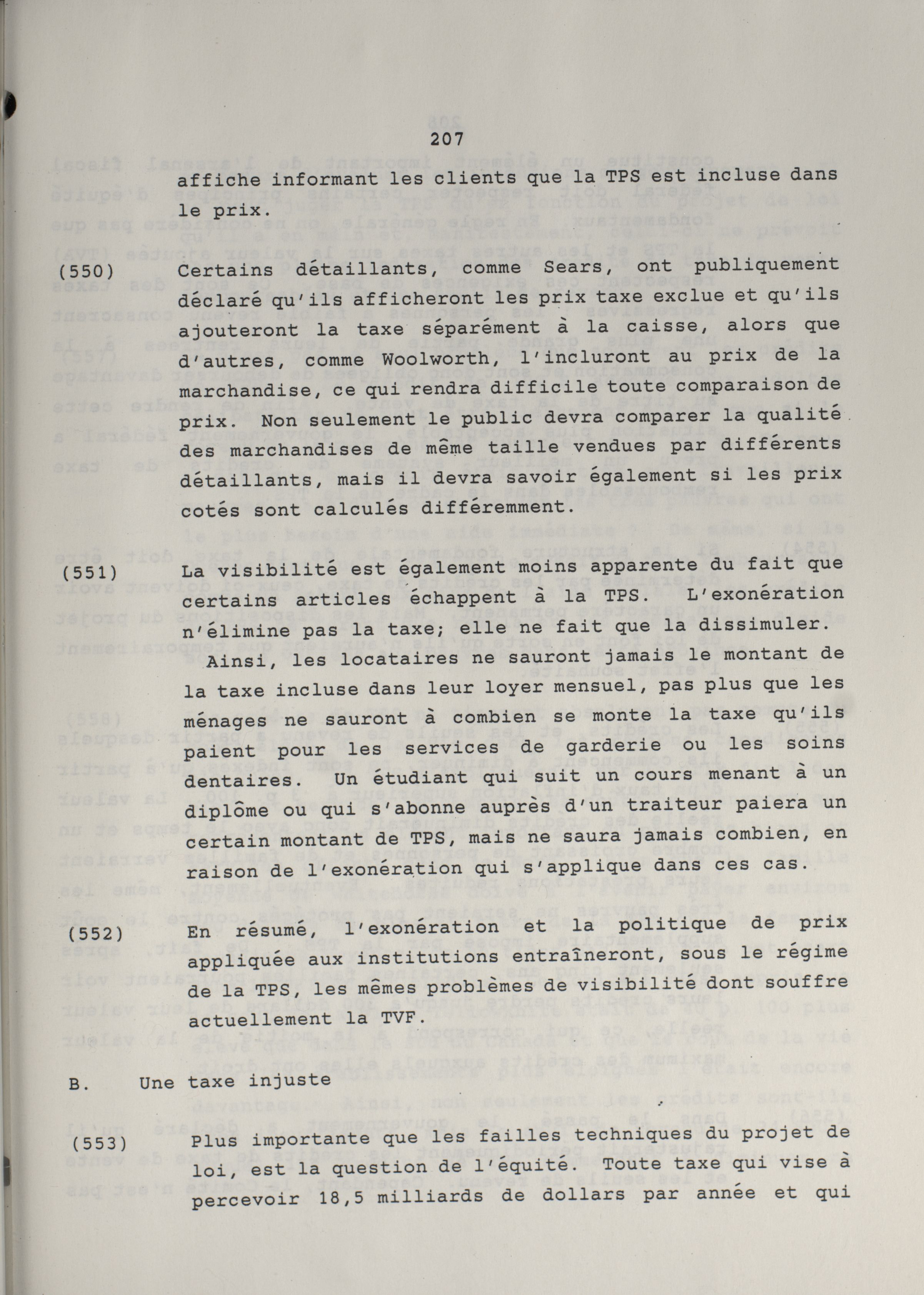 207

affiche informant les clients que la TPS est incluse dans le prix.

(550) Certains détaillants, comme Sears, ont publiquement déclaré qu'ils afficheront les prix taxe exclue et qu'ils ajouteront la taxe séparément à la caisse, alors que d'autres, comme Woolworth, l'incluront au prix de la marchandise, ce qui rendra difficile toute comparaison de prix. Non seulement le public devra comparer la qualité des marchandises de même taille vendues par différents détaillants, mais il devra savoir également si les prix cotés sont calculés différemment.

(551) La visibilité est également moins apparente du fait que certains articles échappent à la TPS. L'exonération n'élimine pas la taxe; elle ne fait que la dissimuler. Ainsi, les locataires ne sauront jamais le montant de la taxe incluse dans leur loyer mensuel, pas plus que les ménages ne sauront à combien se monte la taxe qu'ils paient pour les services de garderie ou les soins dentaires. Un étudiant qui suit un cours menant à un diplôme ou qui s'abonne auprès d'un traiteur paiera un certain montant de TPS, mais ne saura jamais combien, en raison de l'exonération qui s'applique dans ces cas.

(552) En résumé, l'exonération et la politique de prix appliquée aux institutions entraîneront, sous le régime de la TPS, les mêmes problèmes de visibilité dont souffre actuellement la TVF.

B. Une taxe injuste

(553) Plus importante que les failles techniques du projet de loi, est la question de l'équité. Toute taxe qui vise à percevoir 18,5 milliards de dollars par année et qui